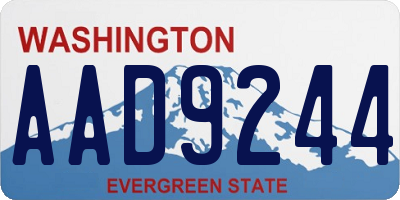 WASHINGTON

AAD9244

EVERGREEN STATE